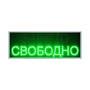 ЗАНЯТО
СВОБОДНО